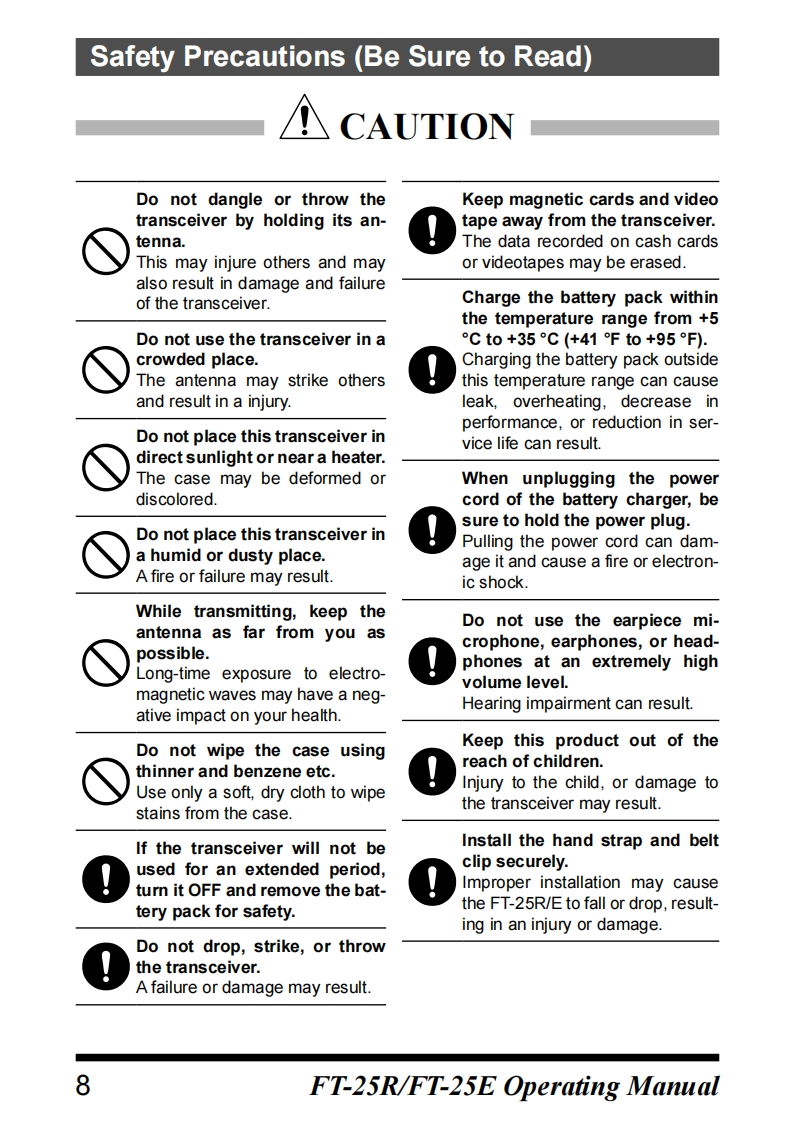 Safety Precautions (Be Sure to Read)

CAUTION

Do not dangle or throw the transceiver by holding its antenna.
This may injure others and may also result in damage and failure of the transceiver.

Do not use the transceiver in a crowded place.
The antenna may strike others and result in a injury.

Do not place this transceiver in direct sunlight or near a heater.
The case may be deformed or discolored.

Do not place this transceiver in a humid or dusty place.
A fire or failure may result.

While transmitting, keep the antenna as far from you as possible.
Long-time exposure to electromagnetic waves may have a negative impact on your health.

Do not wipe the case using thinner and benzene etc.
Use only a soft, dry cloth to wipe stains from the case.

If the transceiver will not be used for an extended period, turn it OFF and remove the battery pack for safety.

Do not drop, strike, or throw the transceiver.
A failure or damage may result.

Keep magnetic cards and video tape away from the transceiver.
The data recorded on cash cards or videotapes may be erased.

Charge the battery pack within the temperature range from +5 °C to +35 °C (+41 °F to +95 °F).
Charging the battery pack outside this temperature range can cause leak, overheating, decrease in performance, or reduction in service life can result.

When unplugging the power cord of the battery charger, be sure to hold the power plug.
Pulling the power cord can damage it and cause a fire or electronic shock.

Do not use the earpiece microphone, earphones, or headphones at an extremely high volume level.
Hearing impairment can result.

Keep this product out of the reach of children.
Injury to the child, or damage to the transceiver may result.

Install the hand strap and belt clip securely.
Improper installation may cause the FT-25R/E to fall or drop, resulting in an injury or damage.

8 FT-25R/FT-25E Operating Manual